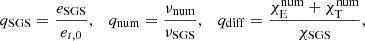 $q_{\mathrm{SGS}} = \frac{e_{\mathrm{SGS}}}{e_{t,0}}, \quad q_{\mathrm{num}} = \frac{\nu_{\mathrm{num}}}{\nu_{\mathrm{SGS}}}, \quad q_{\mathrm{diff}} = \frac{\chi_{\mathrm{E}}^{\mathrm{num}} + \chi_{\mathrm{T}}^{\mathrm{num}}}{\chi_{\mathrm{SGS}}},$